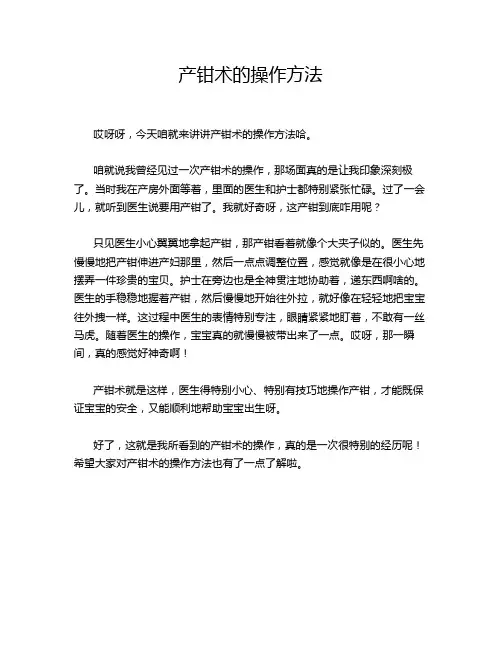 产钳术的操作方法

哎呀呀，今天咱就来讲讲产钳术的操作方法哈。

咱就说我曾经见过一次产钳术的操作，那场面真的是让我印象深刻极了。当时我在产房外面等着，里面的医生和护士都特别紧张忙碌。过了一会儿，就听到医生说要用产钳了。我就好奇呀，这产钳到底咋用呢？

只见医生小心翼翼地拿起产钳，那产钳看着就像个大夹子似的。医生先慢慢地把产钳伸进产妇那里，然后一点点调整位置，感觉就像是在很小心地摆弄一件珍贵的宝贝。护士在旁边也是全神贯注地协助着，递东西啊啥的。医生的手稳稳地握着产钳，然后慢慢地开始往外拉，就好像在轻轻地把宝宝往外拽一样。这过程中医生的表情特别专注，眼睛紧紧地盯着，不敢有一丝马虎。随着医生的操作，宝宝真的就慢慢被带出来了一点。哎呀，那一瞬间，真的感觉好神奇啊！

产钳术就是这样，医生得特别小心、特别有技巧地操作产钳，才能既保证宝宝的安全，又能顺利地帮助宝宝出生呀。

好了，这就是我所看到的产钳术的操作，真的是一次很特别的经历呢！希望大家对产钳术的操作方法也有了一点了解啦。